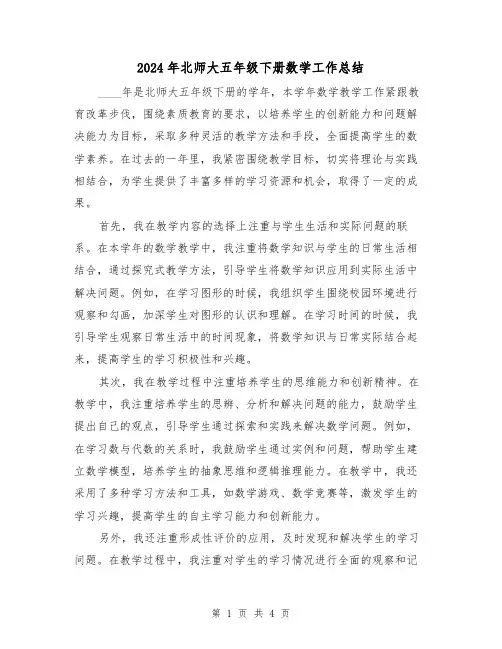 2024年北师大五年级下册数学工作总结

____年是北师大五年级下册的学年，本学年数学教学工作紧跟教育改革步伐，围绕素质教育的要求，以培养学生的创新能力和问题解决能力为目标，采取多种灵活的教学方法和手段，全面提高学生的数学素养。在过去的一年里，我紧密围绕教学目标，切实将理论与实践相结合，为学生提供了丰富多样的学习资源和机会，取得了一定的成果。

首先，我在教学内容的选择上注重与学生生活和实际问题的联系。在本学年的数学教学中，我注重将数学知识与学生的日常生活相结合，通过探究式教学方法，引导学生将数学知识应用到实际生活中解决问题。例如，在学习图形的时候，我组织学生围绕校园环境进行观察和勾画，加深学生对图形的认识和理解。在学习时间的时候，我引导学生观察日常生活中的时间现象，将数学知识与日常实际结合起来，提高学生的学习积极性和兴趣。

其次，我在教学过程中注重培养学生的思维能力和创新精神。在教学中，我注重培养学生的思辨、分析和解决问题的能力，鼓励学生提出自己的观点，引导学生通过探索和实践来解决数学问题。例如，在学习数与代数的关系时，我鼓励学生通过实例和问题，帮助学生建立数学模型，培养学生的抽象思维和逻辑推理能力。在教学中，我还采用了多种学习方法和工具，如数学游戏、数学竞赛等，激发学生的学习兴趣，提高学生的自主学习能力和创新能力。

另外，我还注重形成性评价的应用，及时发现和解决学生的学习问题。在教学过程中，我注重对学生的学习情况进行全面的观察和记

第 1 页 共 4 页